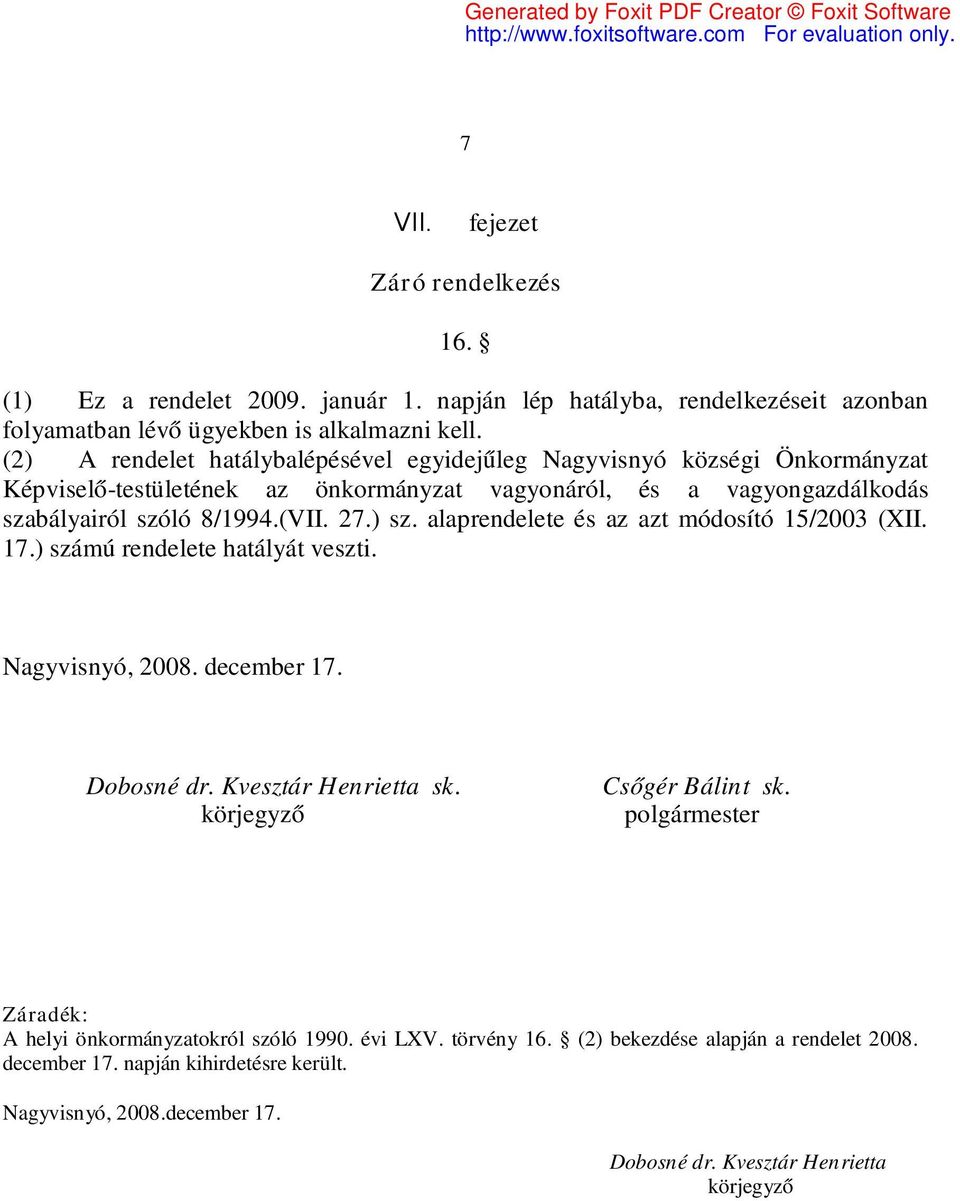 Generated by Foxit PDF Creator © Foxit Software
http://www.foxitsoftware.com For evaluation only.

7

VII. fejezet

Záró rendelkezés

16. §

(1) Ez a rendelet 2009. január 1. napján lép hatályba, rendelkezéseit azonban folyamatban lévő ügyekben is alkalmazni kell.
(2) A rendelet hatálybalépésével egyidejűleg Nagyvisnyó községi Önkormányzat Képviselő-testületének az önkormányzat vagyonáról, és a vagyongazdálkodás szabályairól szóló 8/1994.(VII. 27.) sz. alaprendelete és az azt módosító 15/2003 (XII. 17.) számú rendelete hatályát veszti.

Nagyvisnyó, 2008. december 17.

Dobosné dr. Kvesztár Henrietta sk.
körjegyző

Csőgér Bálint sk.
polgármester

Záradék:
A helyi önkormányzatokról szóló 1990. évi LXV. törvény 16. § (2) bekezdése alapján a rendelet 2008. december 17. napján kihirdetésre került.

Nagyvisnyó, 2008.december 17.

Dobosné dr. Kvesztár Henrietta
körjegyző